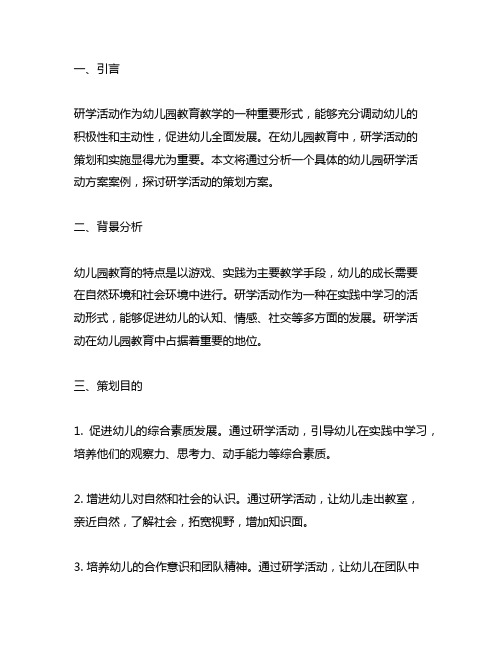 一、引言

研学活动作为幼儿园教育教学的一种重要形式，能够充分调动幼儿的积极性和主动性，促进幼儿全面发展。在幼儿园教育中，研学活动的策划和实施显得尤为重要。本文将通过分析一个具体的幼儿园研学活动方案案例，探讨研学活动的策划方案。

二、背景分析

幼儿园教育的特点是以游戏、实践为主要教学手段，幼儿的成长需要在自然环境和社会环境中进行。研学活动作为一种在实践中学习的活动形式，能够促进幼儿的认知、情感、社交等多方面的发展。研学活动在幼儿园教育中占据着重要的地位。

三、策划目的

1. 促进幼儿的综合素质发展。通过研学活动，引导幼儿在实践中学习，培养他们的观察力、思考力、动手能力等综合素质。

2. 增进幼儿对自然和社会的认识。通过研学活动，让幼儿走出教室，亲近自然，了解社会，拓宽视野，增加知识面。

3. 培养幼儿的合作意识和团队精神。通过研学活动，让幼儿在团队中